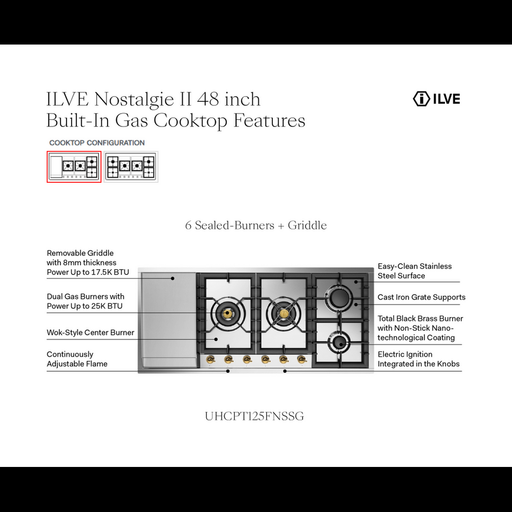 ILVE Nostalgie II 48 inch Built-In Gas Cooktop Features

ILVE

COOKTOP CONFIGURATION

6 Sealed-Burners + Griddle

Removable Griddle with 8mm thickness Power Up to 17.5K BTU

Dual Gas Burners with Power Up to 25K BTU

Wok-Style Center Burner

Continuously Adjustable Flame

Easy-Clean Stainless Steel Surface

Cast Iron Grate Supports

Total Black Brass Burner with Non-Stick Nano-technological Coating

Electric Ignition Integrated in the Knobs

UHCPT125FNSSG